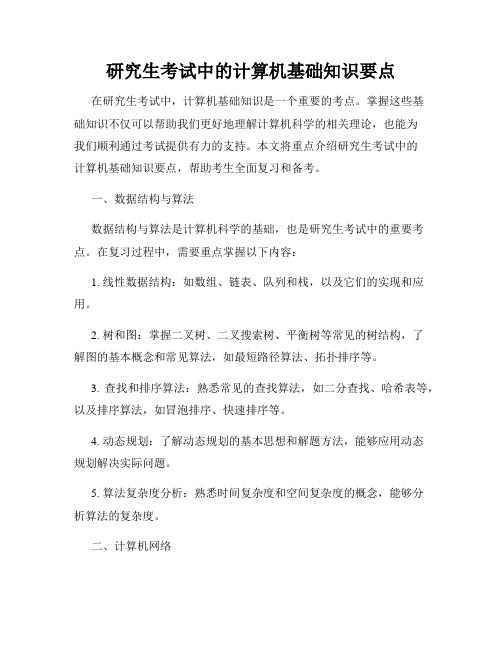 研究生考试中的计算机基础知识要点

在研究生考试中，计算机基础知识是一个重要的考点。掌握这些基础知识不仅可以帮助我们更好地理解计算机科学的相关理论，也能为我们顺利通过考试提供有力的支持。本文将重点介绍研究生考试中的计算机基础知识要点，帮助考生全面复习和备考。

一、数据结构与算法

数据结构与算法是计算机科学的基础，也是研究生考试中的重要考点。在复习过程中，需要重点掌握以下内容：

1. 线性数据结构：如数组、链表、队列和栈，以及它们的实现和应用。

2. 树和图：掌握二叉树、二叉搜索树、平衡树等常见的树结构，了解图的基本概念和常见算法，如最短路径算法、拓扑排序等。

3. 查找和排序算法：熟悉常见的查找算法，如二分查找、哈希表等，以及排序算法，如冒泡排序、快速排序等。

4. 动态规划：了解动态规划的基本思想和解题方法，能够应用动态规划解决实际问题。

5. 算法复杂度分析：熟悉时间复杂度和空间复杂度的概念，能够分析算法的复杂度。

二、计算机网络